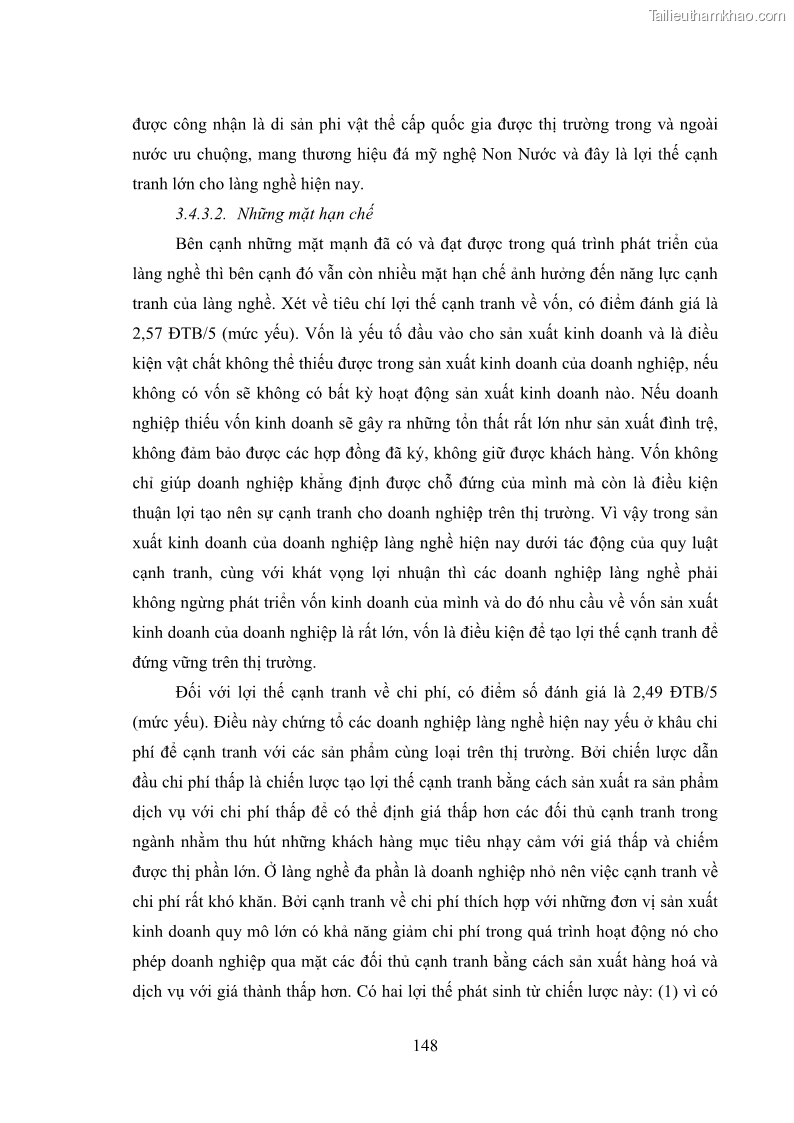 Tailieuthamkhao.com

được công nhận là di sản phi vật thể cấp quốc gia được thị trường trong và ngoài nước ưu chuộng, mang thương hiệu đá mỹ nghệ Non Nước và đây là lợi thế cạnh tranh lớn cho làng nghề hiện nay.

3.4.3.2. Những mặt hạn chế

Bên cạnh những mặt mạnh đã có và đạt được trong quá trình phát triển của làng nghề thì bên cạnh đó vẫn còn nhiều mặt hạn chế ảnh hưởng đến năng lực cạnh tranh của làng nghề. Xét về tiêu chí lợi thế cạnh tranh về vốn, có điểm đánh giá là 2,57 ĐTB/5 (mức yếu). Vốn là yếu tố đầu vào cho sản xuất kinh doanh và là điều kiện vật chất không thể thiếu được trong sản xuất kinh doanh của doanh nghiệp, nếu không có vốn sẽ không có bất kỳ hoạt động sản xuất kinh doanh nào. Nếu doanh nghiệp thiếu vốn kinh doanh sẽ gây ra những tổn thất rất lớn như sản xuất đình trệ, không đảm bảo được các hợp đồng đã ký, không giữ được khách hàng. Vốn không chỉ giúp doanh nghiệp khẳng định được chỗ đứng của mình mà còn là điều kiện thuận lợi tạo nên sự cạnh tranh cho doanh nghiệp trên thị trường. Vì vậy trong sản xuất kinh doanh của doanh nghiệp làng nghề hiện nay dưới tác động của quy luật cạnh tranh, cùng với khát vọng lợi nhuận thì các doanh nghiệp làng nghề phải không ngừng phát triển vốn kinh doanh của mình và do đó nhu cầu về vốn sản xuất kinh doanh của doanh nghiệp là rất lớn, vốn là điều kiện để tạo lợi thế cạnh tranh để đứng vững trên thị trường.

Đối với lợi thế cạnh tranh về chi phí, có điểm số đánh giá là 2,49 ĐTB/5 (mức yếu). Điều này chứng tỏ các doanh nghiệp làng nghề hiện nay yếu ở khâu chi phí để cạnh tranh với các sản phẩm cùng loại trên thị trường. Bởi chiến lược dẫn đầu chi phí thấp là chiến lược tạo lợi thế cạnh tranh bằng cách sản xuất ra sản phẩm dịch vụ với chi phí thấp để có thể định giá thấp hơn các đối thủ cạnh tranh trong ngành nhằm thu hút những khách hàng mục tiêu nhạy cảm với giá thấp và chiếm được thị phần lớn. Ở làng nghề đa phần là doanh nghiệp nhỏ nên việc cạnh tranh về chi phí rất khó khăn. Bởi cạnh tranh về chi phí thích hợp với những đơn vị sản xuất kinh doanh quy mô lớn có khả năng giảm chi phí trong quá trình hoạt động nó cho phép doanh nghiệp qua mặt các đối thủ cạnh tranh bằng cách sản xuất hàng hoá và dịch vụ với giá thành thấp hơn. Có hai lợi thế phát sinh từ chiến lược này: (1) vì có

148